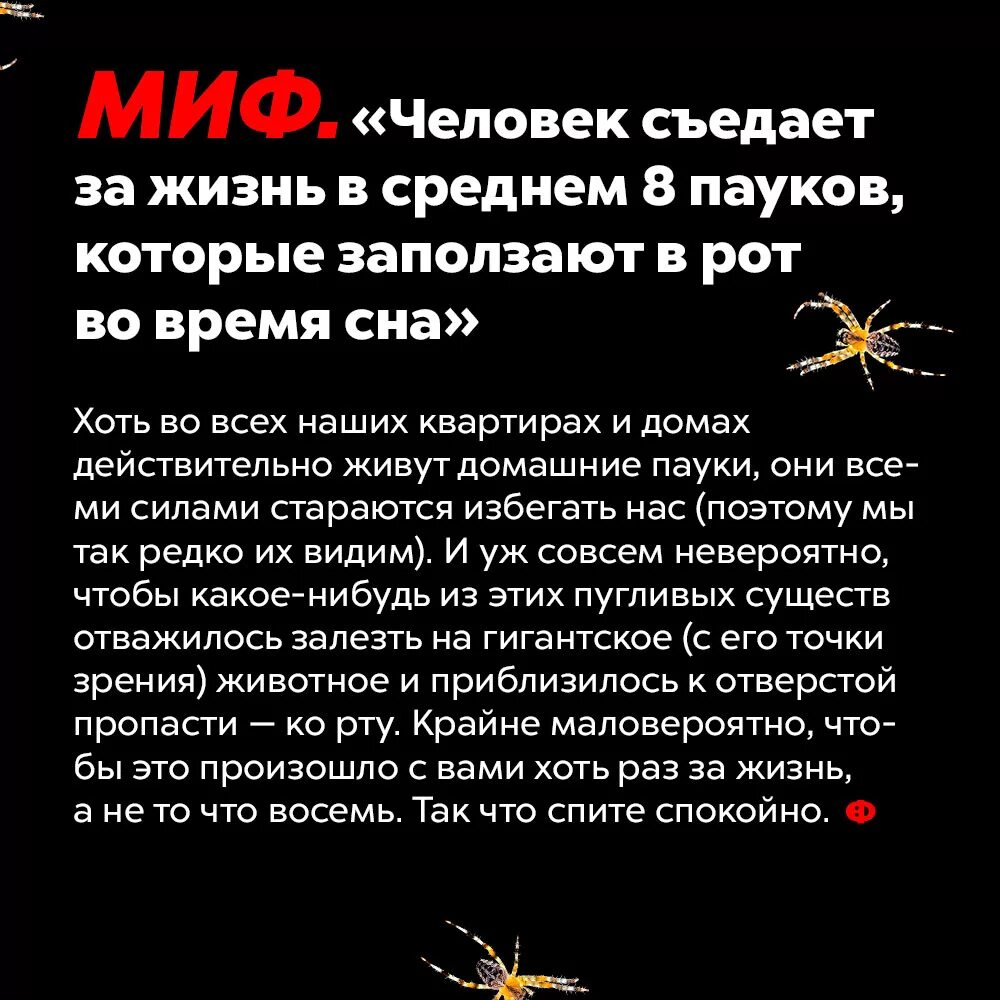 МИФ. «Человек съедает за жизнь в среднем 8 пауков, которые заползают в рот во время сна»

Хоть во всех наших квартирах и домах действительно живут домашние пауки, они всеми силами стараются избегать нас (поэтому мы так редко их видим). И уж совсем невероятно, чтобы какое-нибудь из этих пугливых существ отважилось залезть на гигантское (с его точки зрения) животное и приблизилось к отверстой пропасти — ко рту. Крайне маловероятно, чтобы это произошло с вами хоть раз за жизнь, а не то что восемь. Так что спите спокойно. Ф